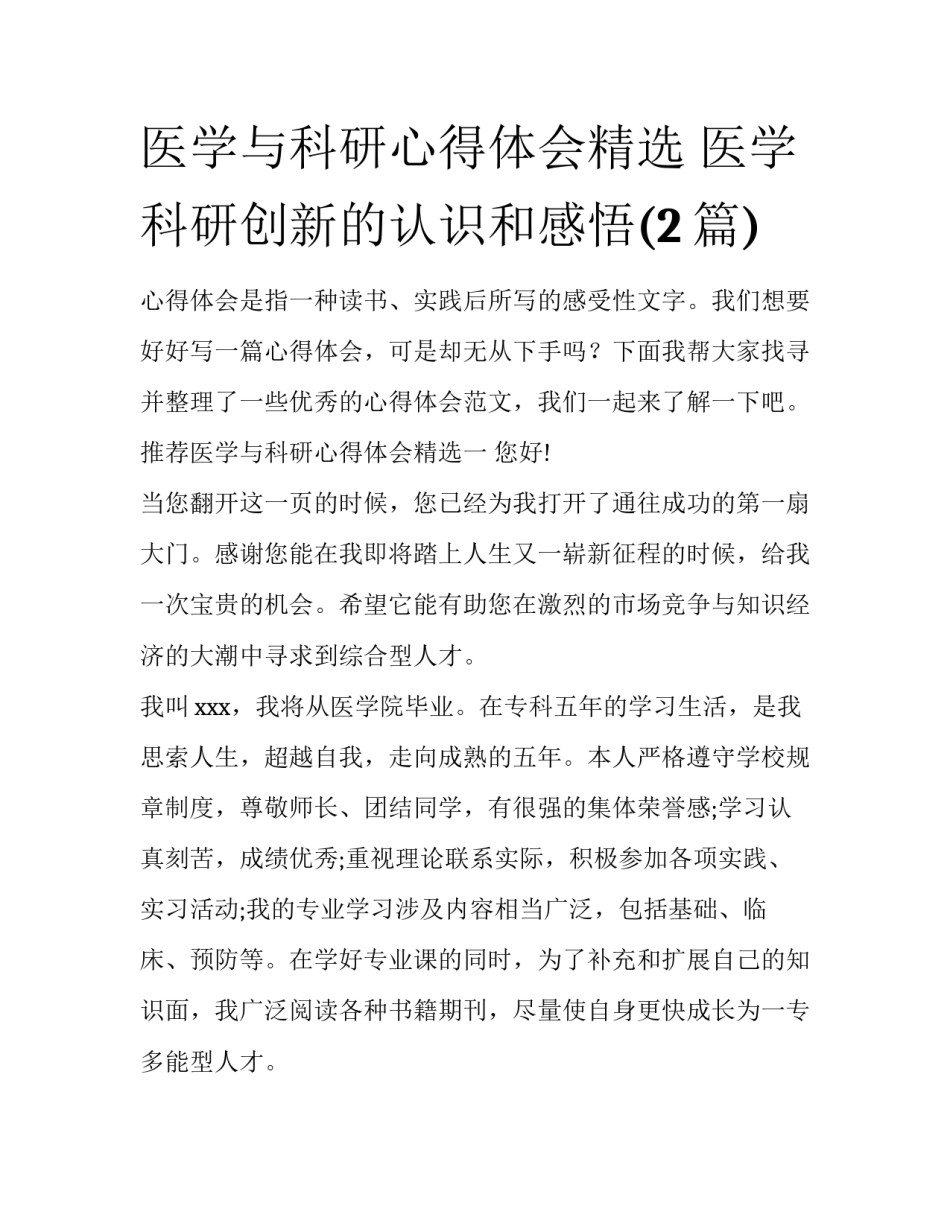 医学与科研心得体会精选 医学科研创新的认识和感悟(2 篇)

心得体会是指一种读书、实践后所写的感受性文字。我们想要好好写一篇心得体会，可是却无从下手吗？下面我帮大家找寻并整理了一些优秀的心得体会范文，我们一起来了解一下吧。

推荐医学与科研心得体会精选一 您好!

当您翻开这一页的时候，您已经为我打开了通往成功的第一扇大门。感谢您能在我即将踏上人生又一崭新征程的时候，给我一次宝贵的机会。希望它能有助您在激烈的市场竞争与知识经济的大潮中寻求到综合型人才。

我叫 xxx，我将从医学院毕业。在专科五年的学习生活，是我思索人生，超越自我，走向成熟的五年。本人严格遵守学校规章制度，尊敬师长、团结同学，有很强的集体荣誉感;学习认真刻苦，成绩优秀;重视理论联系实际，积极参加各项实践、实习活动;我的专业学习涉及内容相当广泛，包括基础、临床、预防等。在学好专业课的同时，为了补充和扩展自己的知识面，我广泛阅读各种书籍期刊，尽量使自身更快成长为一专多能型人才。